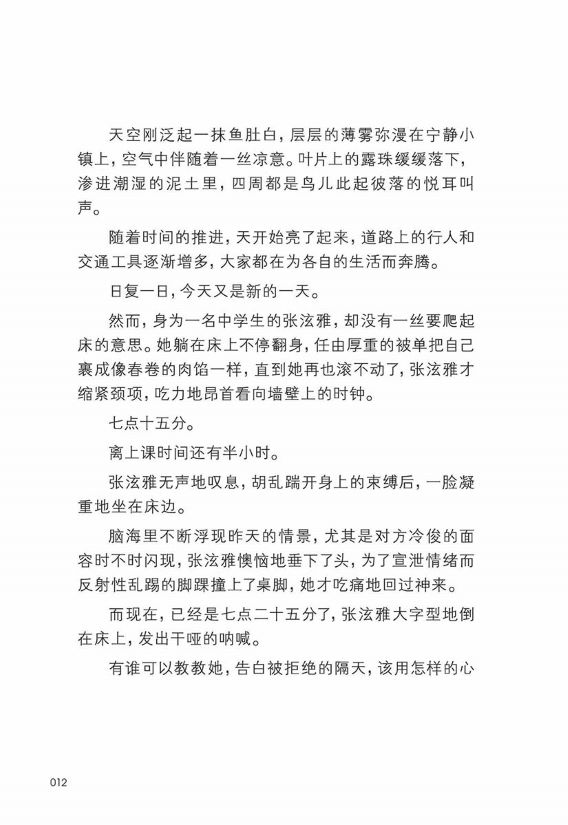 天空刚泛起一抹鱼肚白，层层的薄雾弥漫在宁静小镇上，空气中伴随着一丝凉意。叶片上的露珠缓缓落下，渗进潮湿的泥土里，四周都是鸟儿此起彼落的悦耳叫声。

随着时间的推进，天开始亮了起来，道路上的行人和交通工具逐渐增多，大家都在为各自的生活而奔腾。

日复一日，今天又是新的一天。

然而，身为一名中学生的张泫雅，却没有一丝要爬起床的意思。她躺在床上不停翻身，任由厚重的被单把自己裹成像春卷的肉馅一样，直到她再也滚不动了，张泫雅才缩紧颈项，吃力地昂首看向墙壁上的时钟。

七点十五分。

离上课时间还有半小时。

张泫雅无声地叹息，胡乱踹开身上的束缚后，一脸凝重地坐在床边。

脑海里不断浮现昨天的情景，尤其是对方冷俊的面容时不时闪现，张泫雅懊恼地垂下了头，为了宣泄情绪而反射性乱踢的脚踝撞上了桌脚，她才吃痛地回过神来。

而现在，已经是七点二十五分了，张泫雅大字型地倒在床上，发出干哑的呐喊。

有谁可以教教她，告白被拒绝的隔天，该用怎样的心

012